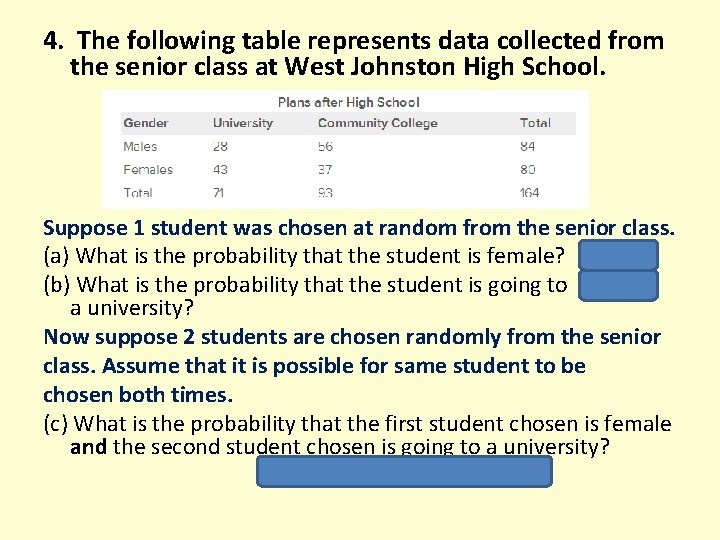 4. The following table represents data collected from the senior class at West Johnston High School.

Plans after High School

| Gender | University | Community College | Total |
|---|---|---|---|
| Males | 28 | 56 | 84 |
| Females | 43 | 37 | 80 |
| Total | 71 | 93 | 164 |

Suppose 1 student was chosen at random from the senior class.
(a) What is the probability that the student is female?
(b) What is the probability that the student is going to a university?

Now suppose 2 students are chosen randomly from the senior class. Assume that it is possible for same student to be chosen both times.
(c) What is the probability that the first student chosen is female and the second student chosen is going to a university?